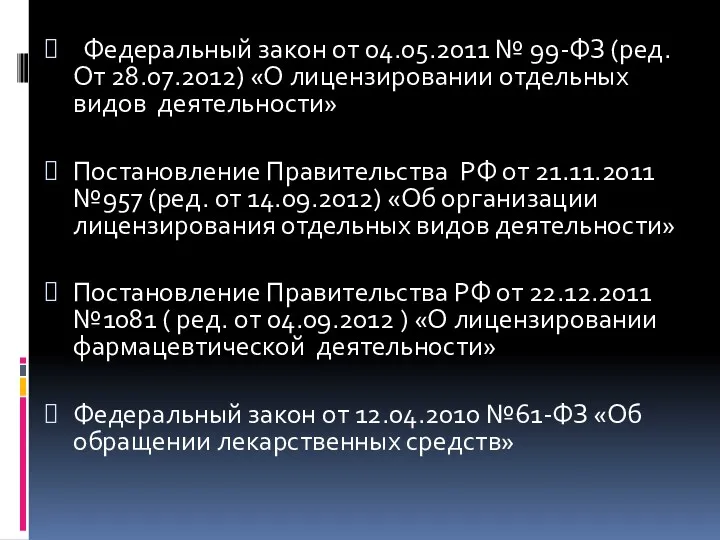 Федеральный закон от 04.05.2011 № 99-ФЗ (ред. От 28.07.2012) «О лицензировании отдельных видов деятельности»

Постановление Правительства РФ от 21.11.2011 №957 (ред. от 14.09.2012) «Об организации лицензирования отдельных видов деятельности»

Постановление Правительства РФ от 22.12.2011 №1081 ( ред. от 04.09.2012 ) «О лицензировании фармацевтической деятельности»

Федеральный закон от 12.04.2010 №61-ФЗ «Об обращении лекарственных средств»